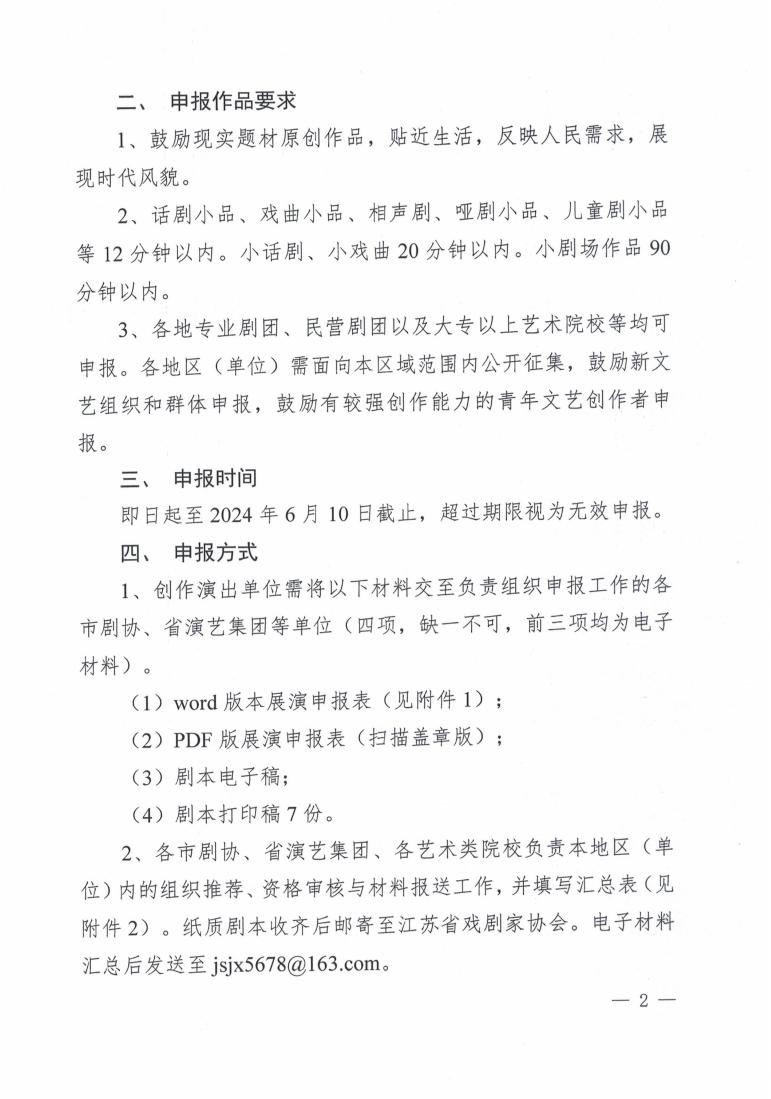 二、 申报作品要求

1、鼓励现实题材原创作品，贴近生活，反映人民需求，展现时代风貌。

2、话剧小品、戏曲小品、相声剧、哑剧小品、儿童剧小品等12分钟以内。小话剧、小戏曲20分钟以内。小剧场作品90分钟以内。

3、各地专业剧团、民营剧团以及大专以上艺术院校等均可申报。各地区（单位）需面向本区域范围内公开征集，鼓励新文艺组织和群体申报，鼓励有较强创作能力的青年文艺创作者申报。

三、 申报时间

即日起至2024年6月10日截止，超过期限视为无效申报。

四、 申报方式

1、创作演出单位需将以下材料交至负责组织申报工作的各市剧协、省演艺集团等单位（四项，缺一不可，前三项均为电子材料）。

（1）word版本展演申报表（见附件1）；

（2）PDF版展演申报表（扫描盖章版）；

（3）剧本电子稿；

（4）剧本打印稿7份。

2、各市剧协、省演艺集团、各艺术类院校负责本地区（单位）内的组织推荐、资格审核与材料报送工作，并填写汇总表（见附件2）。纸质剧本收齐后邮寄至江苏省戏剧家协会。电子材料汇总后发送至jsjx5678@163.com。

— 2 —